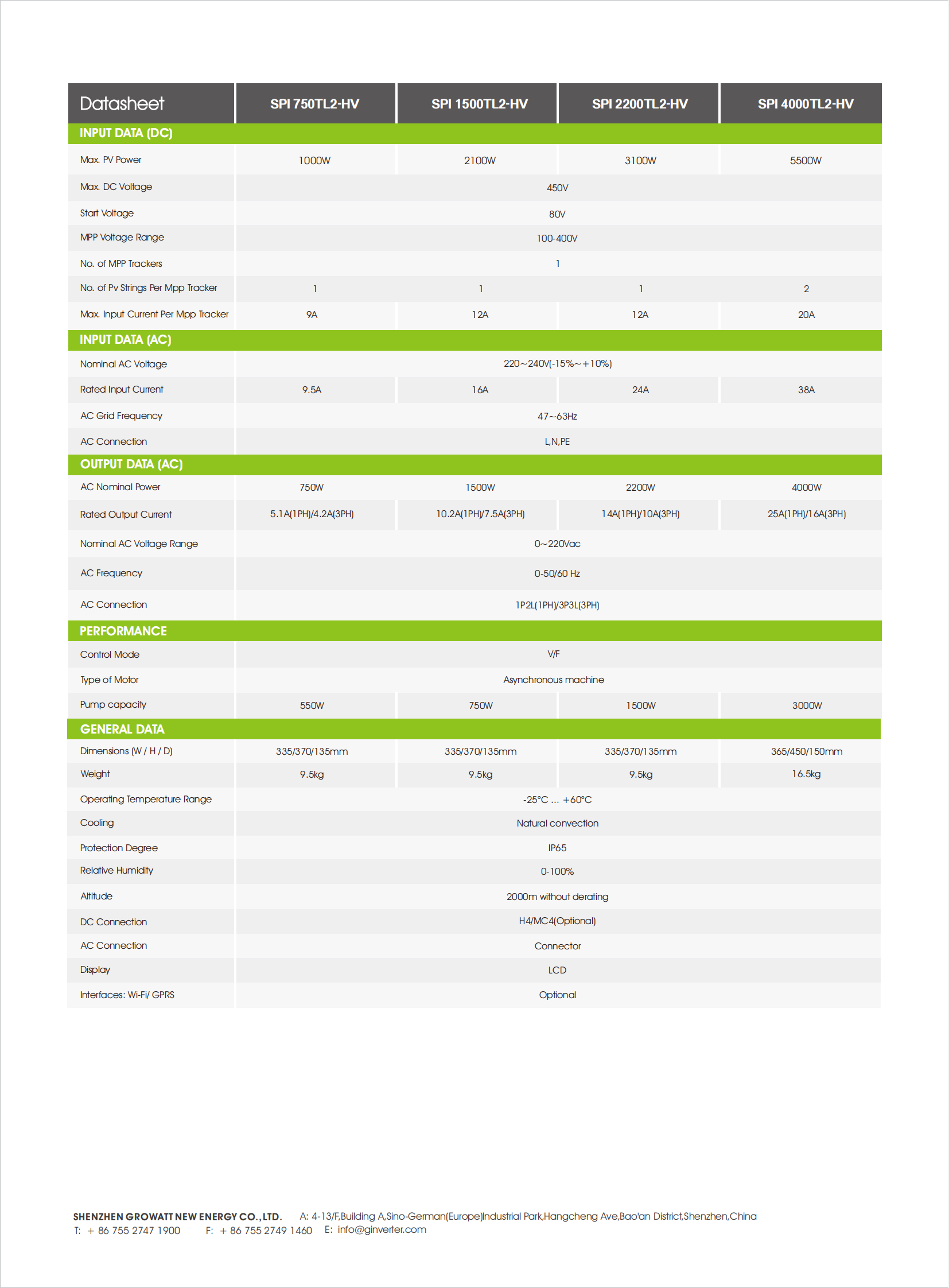 | Datasheet | SPI 750TL2-HV | SPI 1500TL2-HV | SPI 2200TL2-HV | SPI 4000TL2-HV |
|---|---|---|---|---|
| INPUT DATA (DC) | | | | |
| Max. PV Power | 1000W | 2100W | 3100W | 5500W |
| Max. DC Voltage | 450V | | | |
| Start Voltage | 80V | | | |
| MPP Voltage Range | 100-400V | | | |
| No. of MPP Trackers | 1 | | | |
| No. of Pv Strings Per Mpp Tracker | 1 | 1 | 1 | 2 |
| Max. Input Current Per Mpp Tracker | 9A | 12A | 12A | 20A |
| INPUT DATA (AC) | | | | |
| Nominal AC Voltage | 220~240V(-15%~+10%) | | | |
| Rated Input Current | 9.5A | 16A | 24A | 38A |
| AC Grid Frequency | 47~63Hz | | | |
| AC Connection | L,N,PE | | | |
| OUTPUT DATA (AC) | | | | |
| AC Nominal Power | 750W | 1500W | 2200W | 4000W |
| Rated Output Current | 5.1A(1PH)/4.2A(3PH) | 10.2A(1PH)/7.5A(3PH) | 14A(1PH)/10A(3PH) | 25A(1PH)/16A(3PH) |
| Nominal AC Voltage Range | 0~220Vac | | | |
| AC Frequency | 0-50/60 Hz | | | |
| AC Connection | 1P2L(1PH)/3P3L(3PH) | | | |
| PERFORMANCE | | | | |
| Control Mode | V/F | | | |
| Type of Motor | Asynchronous machine | | | |
| Pump capacity | 550W | 750W | 1500W | 3000W |
| GENERAL DATA | | | | |
| Dimensions (W / H / D) | 335/370/135mm | 335/370/135mm | 335/370/135mm | 365/450/150mm |
| Weight | 9.5kg | 9.5kg | 9.5kg | 16.5kg |
| Operating Temperature Range | -25°C ... +60°C | | | |
| Cooling | Natural convection | | | |
| Protection Degree | IP65 | | | |
| Relative Humidity | 0-100% | | | |
| Altitude | 2000m without derating | | | |
| DC Connection | H4/MC4(Optional) | | | |
| AC Connection | Connector | | | |
| Display | LCD | | | |
| Interfaces: Wi-Fi/ GPRS | Optional | | | |

SHENZHEN GROWATT NEW ENERGY CO.,LTD. A: 4-13/F,Building A,Sino-German(Europe)Industrial Park,Hangcheng Ave,Bao'an District,Shenzhen,China
T: + 86 755 2747 1900 F: + 86 755 2749 1460 E: info@ginverter.com